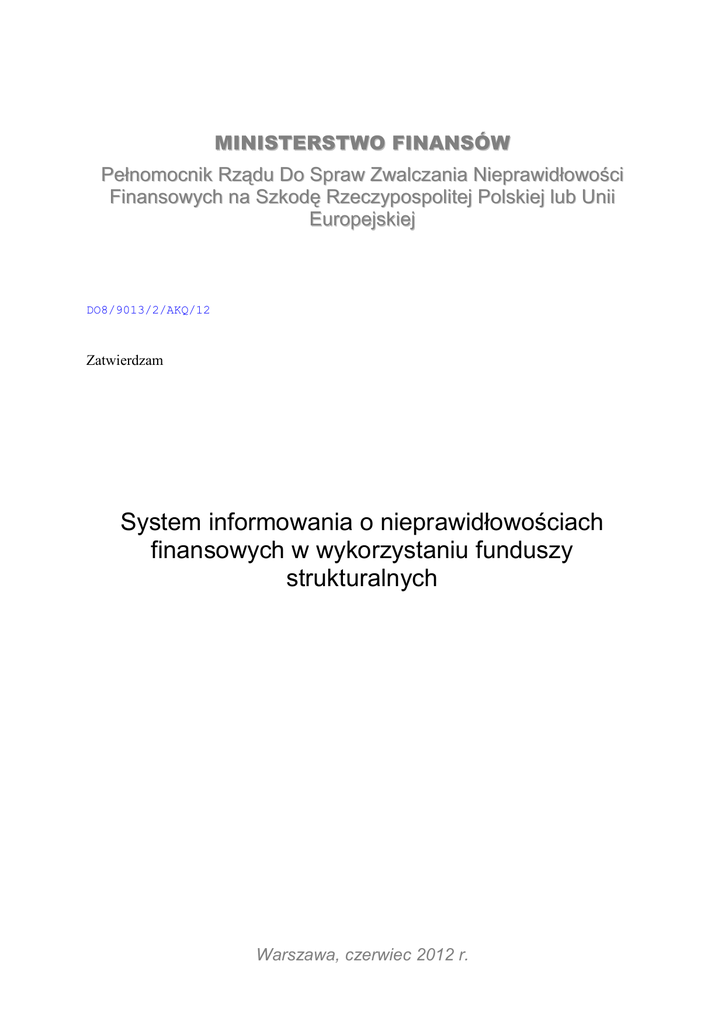 MINISTERSTWO FINANSÓW

Pełnomocnik Rządu Do Spraw Zwalczania Nieprawidłowości Finansowych na Szkodę Rzeczypospolitej Polskiej lub Unii Europejskiej

DO8/9013/2/AKQ/12

Zatwierdzam

System informowania o nieprawidłowościach finansowych w wykorzystaniu funduszy strukturalnych

Warszawa, czerwiec 2012 r.